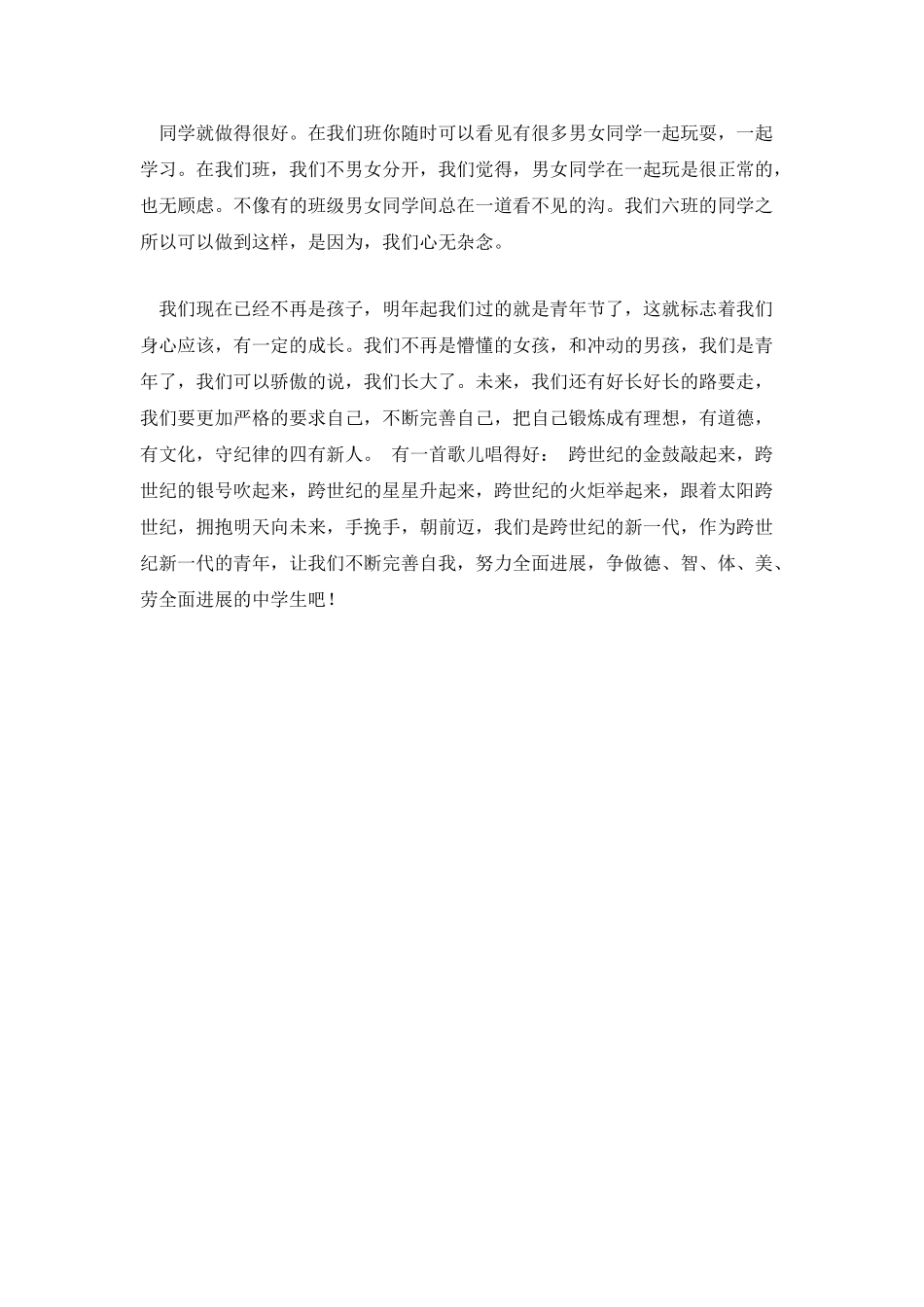 同学就做得很好。在我们班你随时可以看见有很多男女同学一起玩耍，一起学习。在我们班，我们不男女分开，我们觉得，男女同学在一起玩是很正常的，也无顾虑。不像有的班级男女同学间总在一道看不见的沟。我们六班的同学之所以可以做到这样，是因为，我们心无杂念。

我们现在已经不再是孩子，明年起我们过的就是青年节了，这就标志着我们身心应该，有一定的成长。我们不再是懵懂的女孩，和冲动的男孩，我们是青年了，我们可以骄傲的说，我们长大了。未来，我们还有好长好长的路要走，我们要更加严格的要求自己，不断完善自己，把自己锻炼成有理想，有道德，有文化，守纪律的四有新人。 有一首歌儿唱得好： 跨世纪的金鼓敲起来，跨世纪的银号吹起来，跨世纪的星星升起来，跨世纪的火炬举起来，跟着太阳跨世纪，拥抱明天向未来，手挽手，朝前迈，我们是跨世纪的新一代，作为跨世纪新一代的青年，让我们不断完善自我，努力全面进展，争做德、智、体、美、劳全面进展的中学生吧！